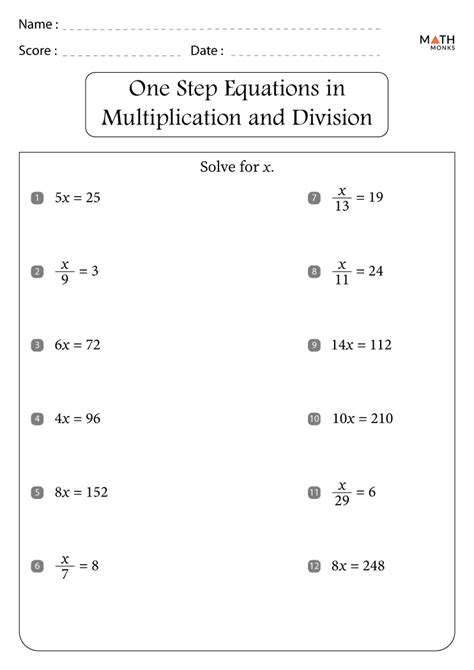 Name :

Score :  Date :

MATH MONKS

One Step Equations in Multiplication and Division

Solve for $x$.

1 $5x = 25$

2 $\frac{x}{9} = 3$

3 $6x = 72$

4 $4x = 96$

5 $8x = 152$

6 $\frac{x}{7} = 8$

7 $\frac{x}{13} = 19$

8 $\frac{x}{11} = 24$

9 $14x = 112$

10 $10x = 210$

11 $\frac{x}{29} = 6$

12 $8x = 248$